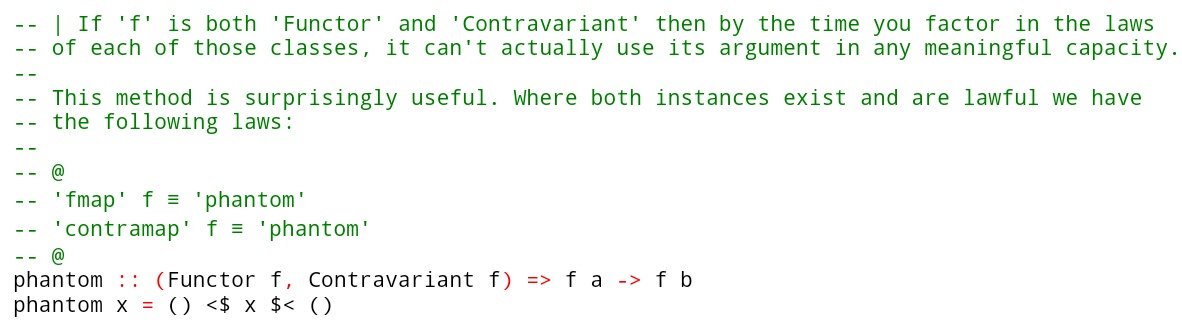 -- | If 'f' is both 'Functor' and 'Contravariant' then by the time you factor in the laws
-- of each of those classes, it can't actually use its argument in any meaningful capacity.
--
-- This method is surprisingly useful. Where both instances exist and are lawful we have
-- the following laws:
--
-- @
-- 'fmap' f ≡ 'phantom'
-- 'contramap' f ≡ 'phantom'
-- @
phantom :: (Functor f, Contravariant f) => f a -> f b
phantom x = () <$ x $< ()